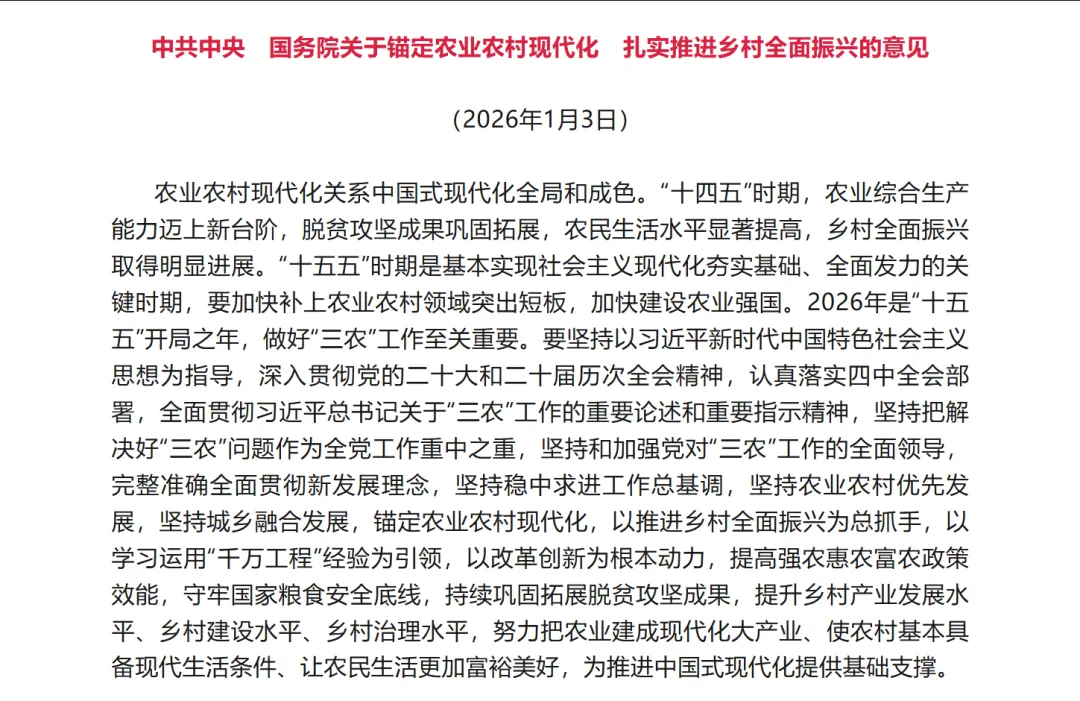 中共中央　国务院关于锚定农业农村现代化　扎实推进乡村全面振兴的意见

（2026年1月3日）

农业农村现代化关系中国式现代化全局和成色。“十四五”时期，农业综合生产能力迈上新台阶，脱贫攻坚成果巩固拓展，农民生活水平显著提高，乡村全面振兴取得明显进展。“十五五”时期是基本实现社会主义现代化夯实基础、全面发力的关键时期，要加快补上农业农村领域突出短板，加快建设农业强国。2026年是“十五五”开局之年，做好“三农”工作至关重要。要坚持以习近平新时代中国特色社会主义思想为指导，深入贯彻党的二十大和二十届历次全会精神，认真落实四中全会部署，全面贯彻习近平总书记关于“三农”工作的重要论述和重要指示精神，坚持把解决好“三农”问题作为全党工作重中之重，坚持和加强党对“三农”工作的全面领导，完整准确全面贯彻新发展理念，坚持稳中求进工作总基调，坚持农业农村优先发展，坚持城乡融合发展，锚定农业农村现代化，以推进乡村全面振兴为总抓手，以学习运用“千万工程”经验为引领，以改革创新为根本动力，提高强农惠农富农政策效能，守牢国家粮食安全底线，持续巩固拓展脱贫攻坚成果，提升乡村产业发展水平、乡村建设水平、乡村治理水平，努力把农业建成现代化大产业、使农村基本具备现代生活条件、让农民生活更加富裕美好，为推进中国式现代化提供基础支撑。